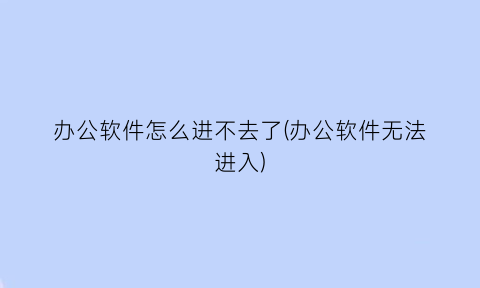 办公软件怎么进不去了(办公软件无法进入)